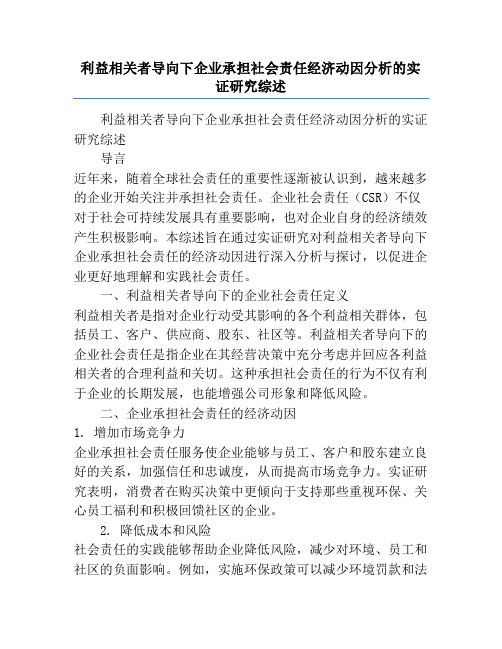 利益相关者导向下企业承担社会责任经济动因分析的实证研究综述

利益相关者导向下企业承担社会责任经济动因分析的实证研究综述

导言

近年来，随着全球社会责任的重要性逐渐被认识到，越来越多的企业开始关注并承担社会责任。企业社会责任（CSR）不仅对于社会可持续发展具有重要影响，也对企业自身的经济绩效产生积极影响。本综述旨在通过实证研究对利益相关者导向下企业承担社会责任的经济动因进行深入分析与探讨，以促进企业更好地理解和实践社会责任。

一、利益相关者导向下的企业社会责任定义

利益相关者是指对企业行动受其影响的各个利益相关群体，包括员工、客户、供应商、股东、社区等。利益相关者导向下的企业社会责任是指企业在其经营决策中充分考虑并回应各利益相关者的合理利益和关切。这种承担社会责任的行为不仅有利于企业的长期发展，也能增强公司形象和降低风险。

二、企业承担社会责任的经济动因

1. 增加市场竞争力

企业承担社会责任服务使企业能够与员工、客户和股东建立良好的关系，加强信任和忠诚度，从而提高市场竞争力。实证研究表明，消费者在购买决策中更倾向于支持那些重视环保、关心员工福利和积极回馈社区的企业。

2. 降低成本和风险

社会责任的实践能够帮助企业降低风险，减少对环境、员工和社区的负面影响。例如，实施环保政策可以减少环境罚款和法